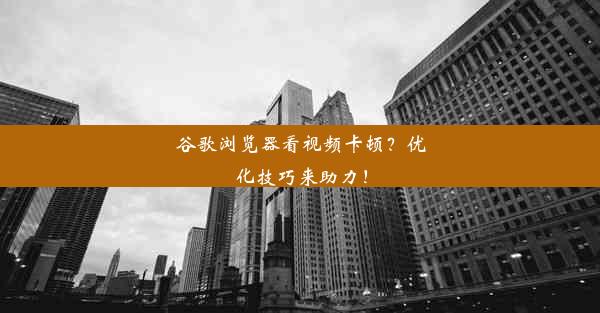 谷歌浏览器看视频卡顿？优化技巧来助力！